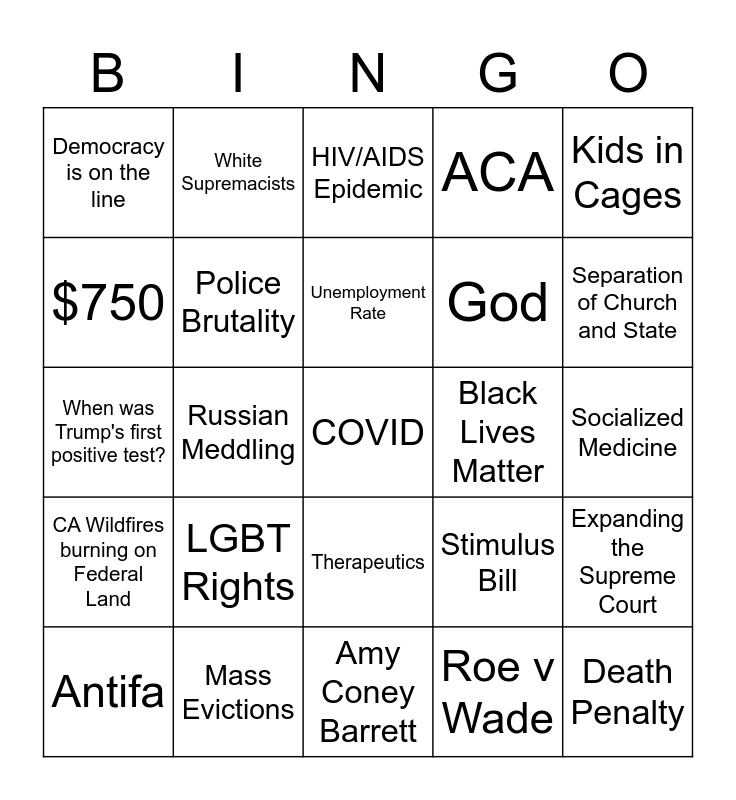 | B | I | N | G | O |
|---|---|---|---|---|
| Democracy is on the line | White Supremacists | HIV/AIDS Epidemic | ACA | Kids in Cages |
| \$750 | Police Brutality | Unemployment Rate | God | Separation of Church and State |
| When was Trump's first positive test? | Russian Meddling | COVID | Black Lives Matter | Socialized Medicine |
| CA Wildfires burning on Federal Land | LGBT Rights | Therapeutics | Stimulus Bill | Expanding the Supreme Court |
| Antifa | Mass Evictions | Amy Coney Barrett | Roe v Wade | Death Penalty |